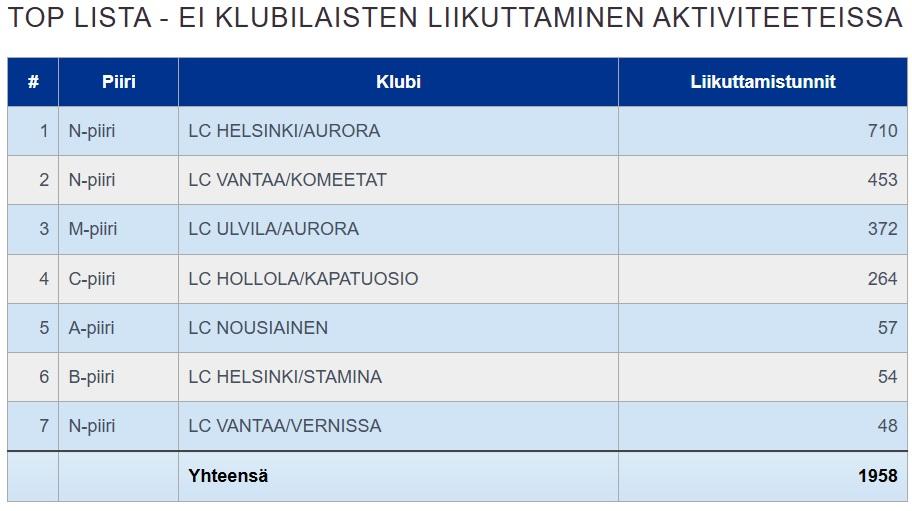 TOP LISTA - EI KLUBILAISTEN LIIKUTTAMINEN AKTIVITEETEISSA

| # | Piiri | Klubi | Liikuttamistunnit |
|---|---|---|---|
| 1 | N-piiri | LC HELSINKI/AURORA | 710 |
| 2 | N-piiri | LC VANTAA/KOMEETAT | 453 |
| 3 | M-piiri | LC ULVILA/AURORA | 372 |
| 4 | C-piiri | LC HOLLOLA/KAPATUOSIO | 264 |
| 5 | A-piiri | LC NOUSIAINEN | 57 |
| 6 | B-piiri | LC HELSINKI/STAMINA | 54 |
| 7 | N-piiri | LC VANTAA/VERNISSA | 48 |
| | | Yhteensä | 1958 |